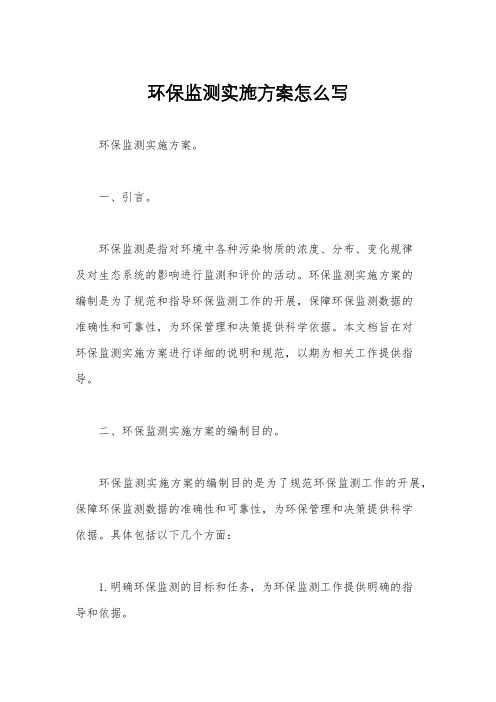 环保监测实施方案怎么写

环保监测实施方案。

一、引言。

环保监测是指对环境中各种污染物质的浓度、分布、变化规律及对生态系统的影响进行监测和评价的活动。环保监测实施方案的编制是为了规范和指导环保监测工作的开展，保障环保监测数据的准确性和可靠性，为环保管理和决策提供科学依据。本文档旨在对环保监测实施方案进行详细的说明和规范，以期为相关工作提供指导。

二、环保监测实施方案的编制目的。

环保监测实施方案的编制目的是为了规范环保监测工作的开展，保障环保监测数据的准确性和可靠性，为环保管理和决策提供科学依据。具体包括以下几个方面：

1.明确环保监测的目标和任务，为环保监测工作提供明确的指导和依据。